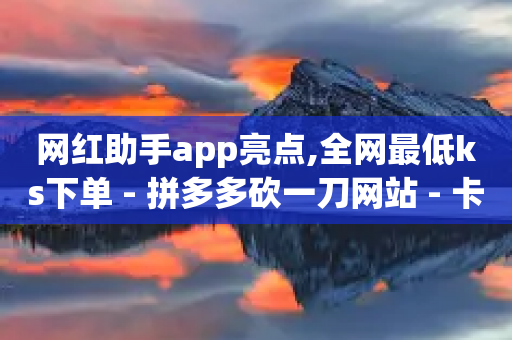 网红助手app亮点,全网最低ks下单 - 拼多多砍一刀网站 - 卡